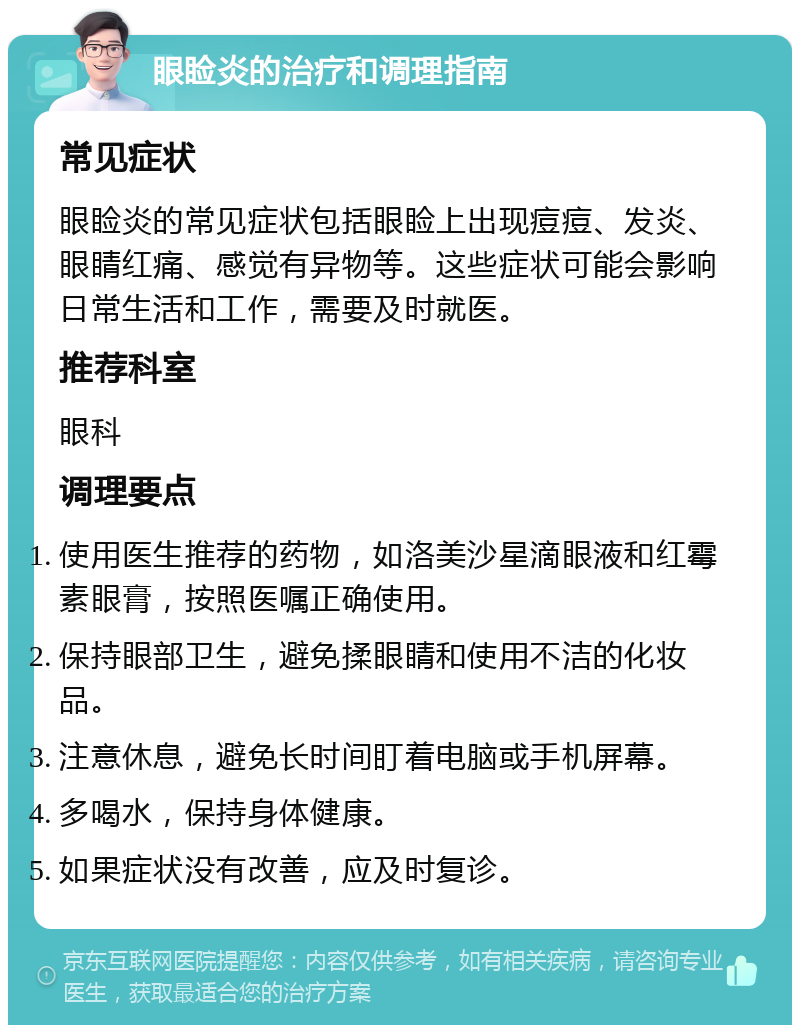 眼睑炎的治疗和调理指南

常见症状

眼睑炎的常见症状包括眼睑上出现痘痘、发炎、眼睛红痛、感觉有异物等。这些症状可能会影响日常生活和工作，需要及时就医。

推荐科室

眼科

调理要点

1. 使用医生推荐的药物，如洛美沙星滴眼液和红霉素眼膏，按照医嘱正确使用。
2. 保持眼部卫生，避免揉眼睛和使用不洁的化妆品。
3. 注意休息，避免长时间盯着电脑或手机屏幕。
4. 多喝水，保持身体健康。
5. 如果症状没有改善，应及时复诊。

京东互联网医院提醒您：内容仅供参考，如有相关疾病，请咨询专业医生，获取最适合您的治疗方案